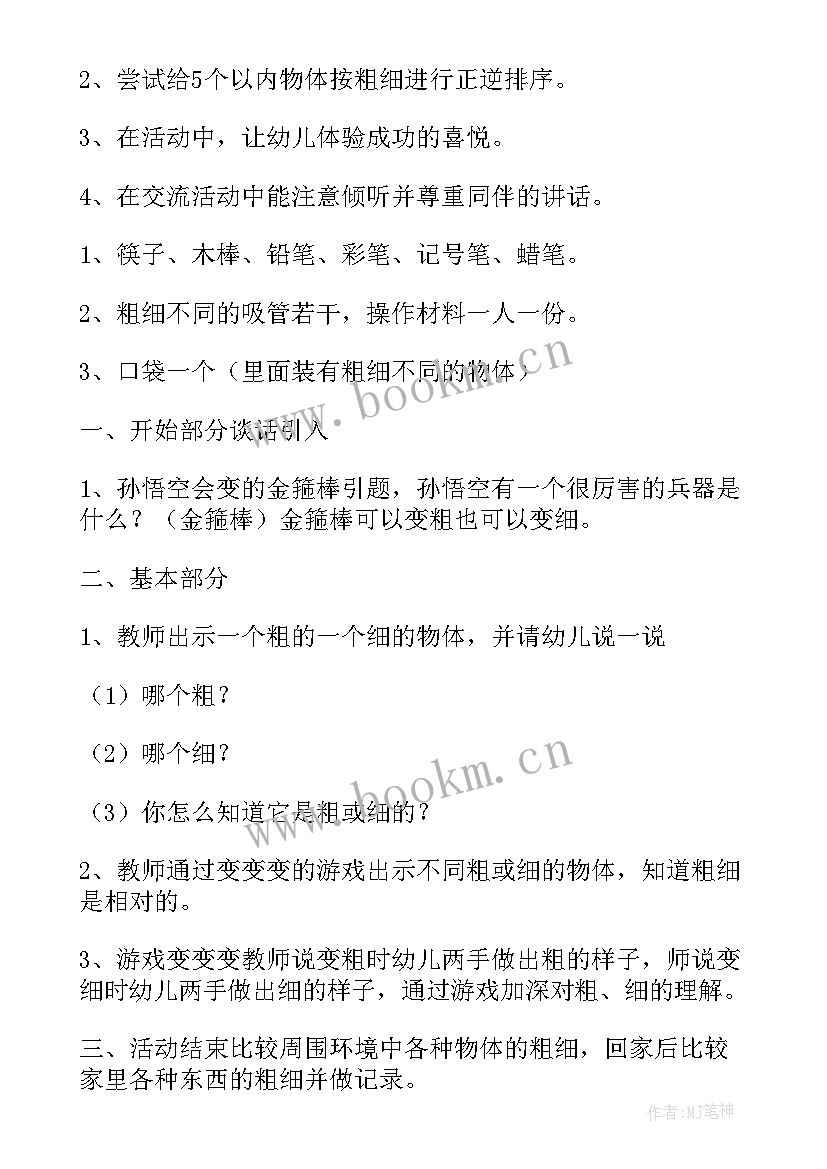 2、尝试给5个以内物体按粗细进行正逆排序。

3、在活动中，让幼儿体验成功的喜悦。

4、在交流活动中能注意倾听并尊重同伴的讲话。

1、筷子、木棒、铅笔、彩笔、记号笔、蜡笔。

2、粗细不同的吸管若干，操作材料一人一份。

3、口袋一个（里面装有粗细不同的物体）

www.bookm.cn

一、开始部分谈话引入

1、孙悟空会变的金箍棒引题，孙悟空有一个很厉害的兵器是什么？（金箍棒）金箍棒可以变粗也可以变细。

二、基本部分

1、教师出示一个粗的一个细的物体，并请幼儿说一说

（1）哪个粗？

（2）哪个细？

www.bookm.cn

（3）你怎么知道它是粗或细的？

2、教师通过变变变的游戏出示不同粗或细的物体，知道粗细是相对的。

3、游戏变变变教师说变粗时幼儿两手做出粗的样子，师说变细时幼儿两手做出细的样子，通过游戏加深对粗、细的理解。

三、活动结束比较周围环境中各种物体的粗细，回家后比较家里各种东西的粗细并做记录。

作者:MJ笔神